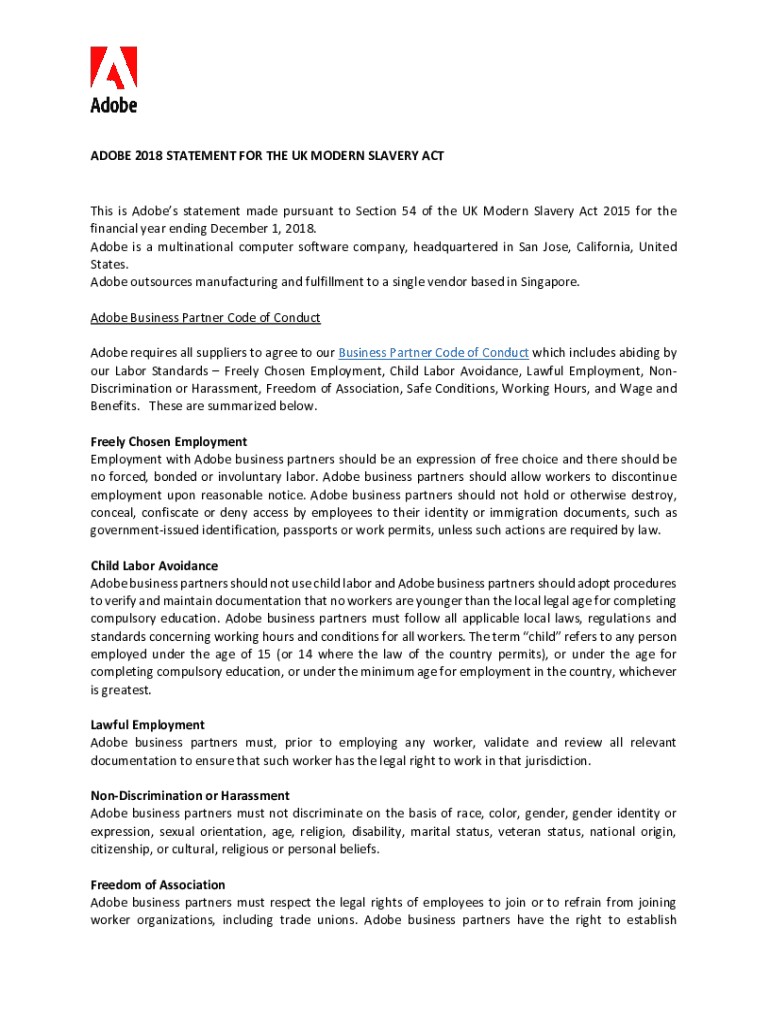 Adobe

ADOBE 2018 STATEMENT FOR THE UK MODERN SLAVERY ACT

This is Adobe's statement made pursuant to Section 54 of the UK Modern Slavery Act 2015 for the financial year ending December 1, 2018.
Adobe is a multinational computer software company, headquartered in San Jose, California, United States.
Adobe outsources manufacturing and fulfillment to a single vendor based in Singapore.

Adobe Business Partner Code of Conduct

Adobe requires all suppliers to agree to our Business Partner Code of Conduct which includes abiding by our Labor Standards – Freely Chosen Employment, Child Labor Avoidance, Lawful Employment, Non-Discrimination or Harassment, Freedom of Association, Safe Conditions, Working Hours, and Wage and Benefits. These are summarized below.

Freely Chosen Employment
Employment with Adobe business partners should be an expression of free choice and there should be no forced, bonded or involuntary labor. Adobe business partners should allow workers to discontinue employment upon reasonable notice. Adobe business partners should not hold or otherwise destroy, conceal, confiscate or deny access by employees to their identity or immigration documents, such as government-issued identification, passports or work permits, unless such actions are required by law.

Child Labor Avoidance
Adobe business partners should not use child labor and Adobe business partners should adopt procedures to verify and maintain documentation that no workers are younger than the local legal age for completing compulsory education. Adobe business partners must follow all applicable local laws, regulations and standards concerning working hours and conditions for all workers. The term "child" refers to any person employed under the age of 15 (or 14 where the law of the country permits), or under the age for completing compulsory education, or under the minimum age for employment in the country, whichever is greatest.

Lawful Employment
Adobe business partners must, prior to employing any worker, validate and review all relevant documentation to ensure that such worker has the legal right to work in that jurisdiction.

Non-Discrimination or Harassment
Adobe business partners must not discriminate on the basis of race, color, gender, gender identity or expression, sexual orientation, age, religion, disability, marital status, veteran status, national origin, citizenship, or cultural, religious or personal beliefs.

Freedom of Association
Adobe business partners must respect the legal rights of employees to join or to refrain from joining worker organizations, including trade unions. Adobe business partners have the right to establish